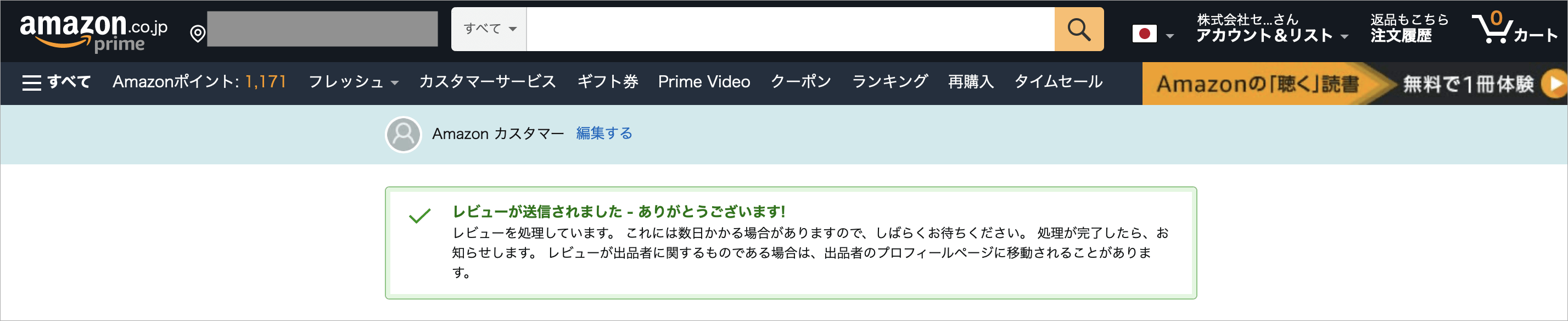 amazon.co.jp prime

すべて

株式会社セ...さん
アカウント＆リスト

返品もこちら
注文履歴

0
カート

すべて Amazonポイント: 1,171 フレッシュ カスタマーサービス ギフト券 Prime Video クーポン ランキング 再購入 タイムセール

Amazonの「聴く」読書 無料で1冊体験

Amazon カスタマー 編集する

レビューが送信されました - ありがとうございます!
レビューを処理しています。 これには数日かかる場合がありますので、しばらくお待ちください。 処理が完了したら、お知らせします。 レビューが出品者に関するものである場合は、出品者のプロフィールページに移動されることがあります。